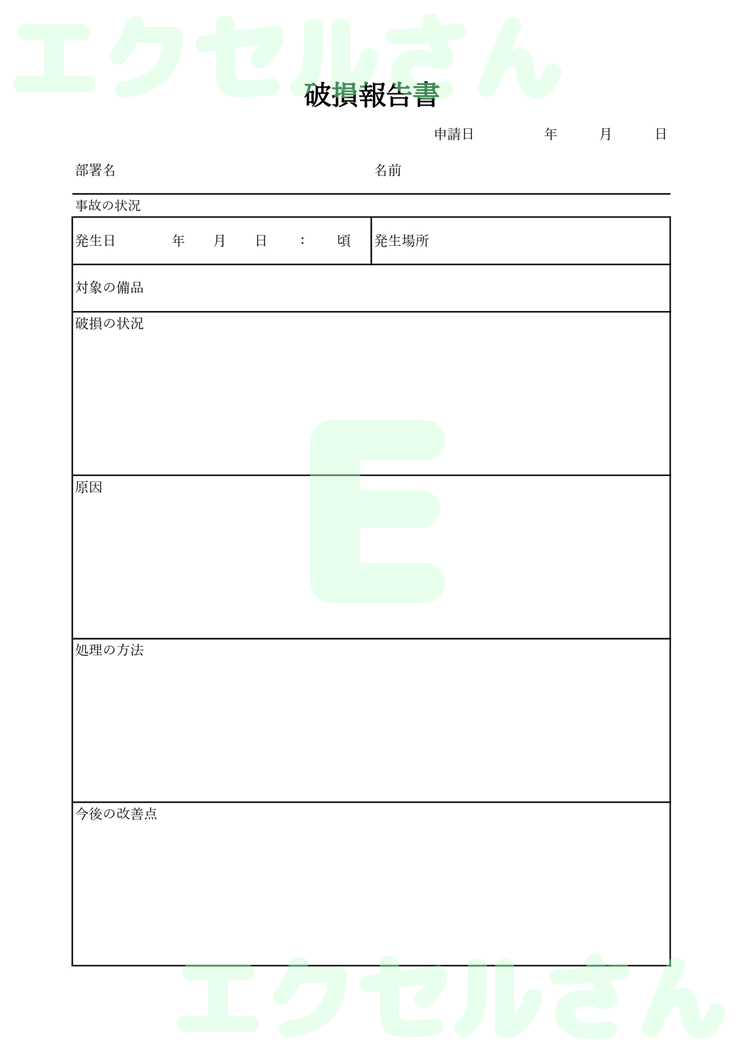 エクセルさん

破損報告書

申請日　年　月　日

部署名　名前

事故の状況

| 発生日　年　月　日　：　頃 | 発生場所 |
|---|---|
| 対象の備品 | |
| 破損の状況 | |
| 原因 | |
| 処理の方法 | |
| 今後の改善点 | |

E

エクセルさん